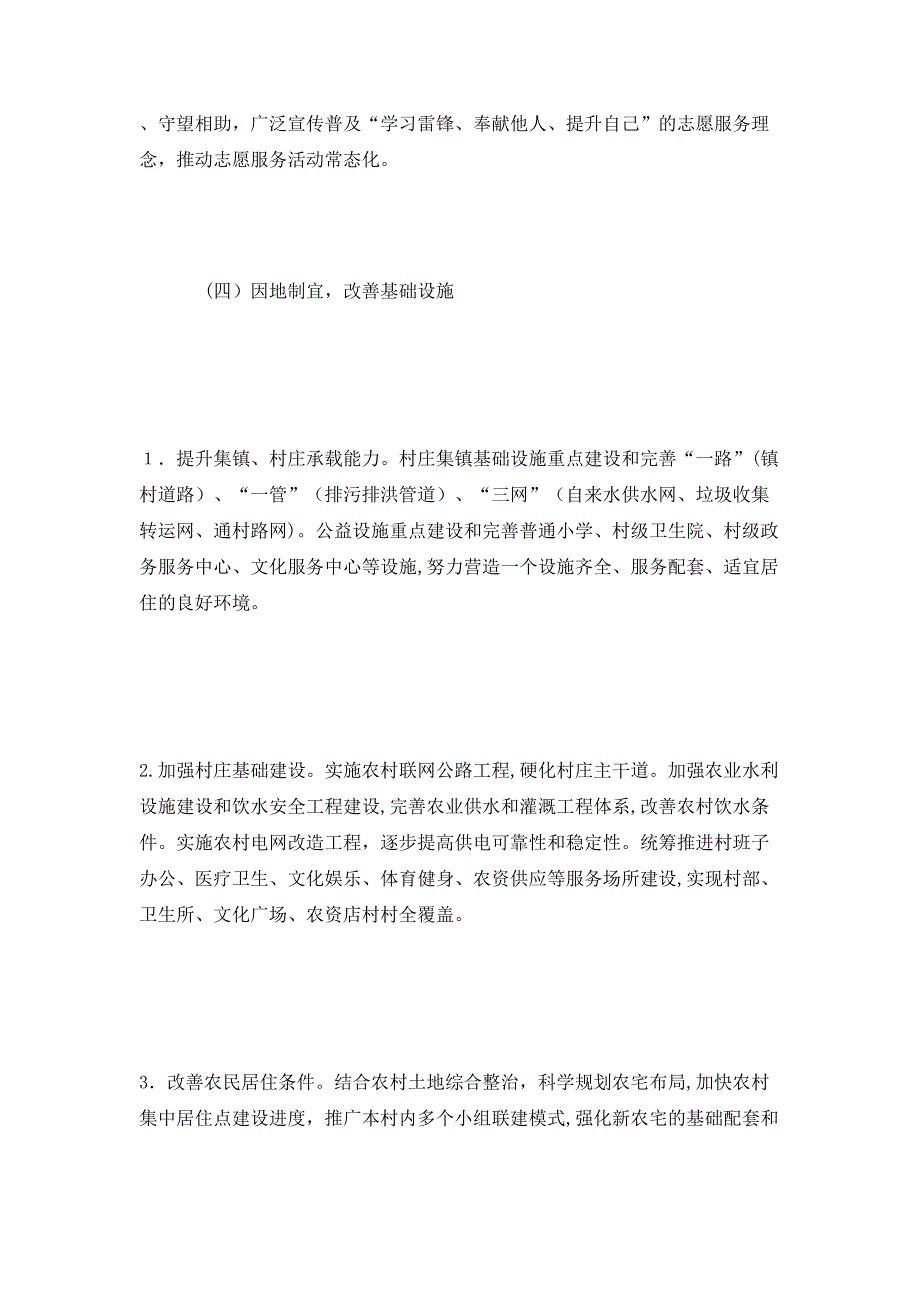 、守望相助，广泛宣传普及“学习雷锋、奉献他人、提升自己”的志愿服务理念，推动志愿服务活动常态化。

（四）因地制宜，改善基础设施

1．提升集镇、村庄承载能力。村庄集镇基础设施重点建设和完善“一路”（镇村道路）、“一管”（排污排洪管道）、“三网”（自来水供水网、垃圾收集转运网、通村路网）。公益设施重点建设和完善普通小学、村级卫生院、村级政务服务中心、文化服务中心等设施,努力营造一个设施齐全、服务配套、适宜居住的良好环境。

2.加强村庄基础建设。实施农村联网公路工程,硬化村庄主干道。加强农业水利设施建设和饮水安全工程建设,完善农业供水和灌溉工程体系,改善农村饮水条件。实施农村电网改造工程，逐步提高供电可靠性和稳定性。统筹推进村班子办公、医疗卫生、文化娱乐、体育健身、农资供应等服务场所建设,实现村部、卫生所、文化广场、农资店村村全覆盖。

3．改善农民居住条件。结合农村土地综合整治，科学规划农宅布局,加快农村集中居住点建设进度，推广本村内多个小组联建模式,强化新农宅的基础配套和